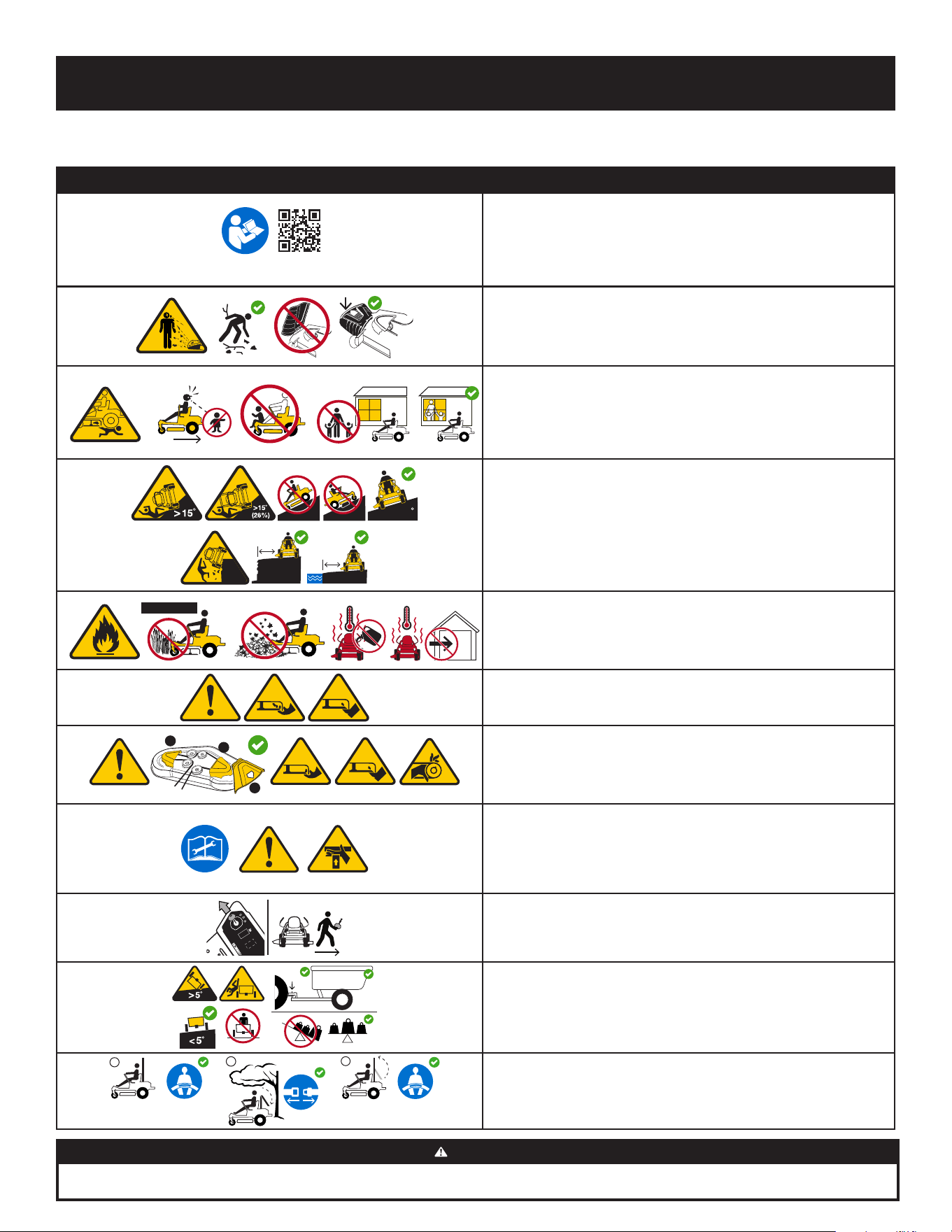 >15°

>15°
(26%)

>5°

<5°